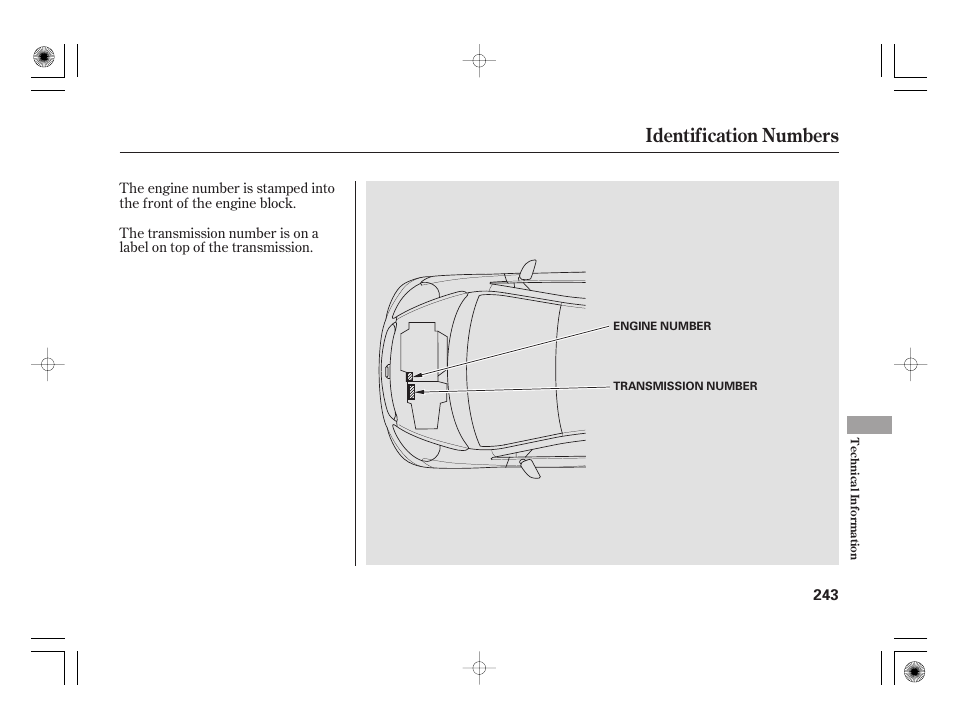 Identification Numbers

The engine number is stamped into the front of the engine block.

The transmission number is on a label on top of the transmission.

ENGINE NUMBER

TRANSMISSION NUMBER

Technical Information

243